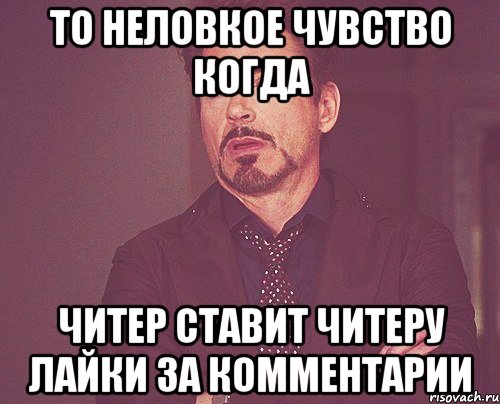 ТО НЕЛОВКОЕ ЧУВСТВО КОГДА

ЧИТЕР СТАВИТ ЧИТЕРУ ЛАЙКИ ЗА КОММЕНТАРИИ

risovach.ru